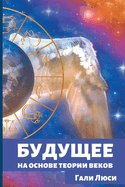 БУДУЩЕЕ
НА ОСНОВЕ ТЕОРИИ ВЕКОВ

Гали Люси